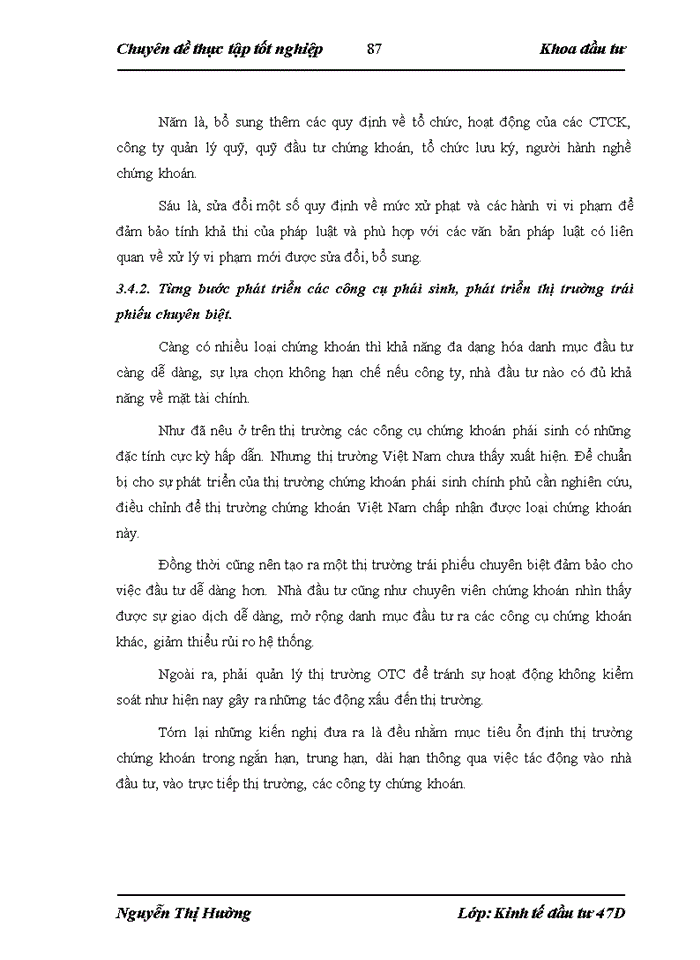 Chuyên đề thực tập tốt nghiệp 87 Khoa đầu tư

Năm là, bổ sung thêm các quy định về tổ chức, hoạt động của các CTCK, công ty quản lý quỹ, quỹ đầu tư chứng khoán, tổ chức lưu ký, người hành nghề chứng khoán.

Sáu là, sửa đổi một số quy định về mức xử phạt và các hành vi vi phạm để đảm bảo tính khả thi của pháp luật và phù hợp với các văn bản pháp luật có liên quan về xử lý vi phạm mới được sửa đổi, bổ sung.

3.4.2. Từng bước phát triển các công cụ phái sinh, phát triển thị trường trái phiếu chuyên biệt.

Càng có nhiều loại chứng khoán thì khả năng đa dạng hóa danh mục đầu tư càng dễ dàng, sự lựa chọn không hạn chế nếu công ty, nhà đầu tư nào có đủ khả năng về mặt tài chính.

Như đã nêu ở trên thị trường các công cụ chứng khoán phái sinh có những đặc tính cực kỳ hấp dẫn. Nhưng thị trường Việt Nam chưa thấy xuất hiện. Để chuẩn bị cho sự phát triển của thị trường chứng khoán phái sinh chính phủ cần nghiên cứu, điều chỉnh để thị trường chứng khoán Việt Nam chấp nhận được loại chứng khoán này.

Đồng thời cũng nên tạo ra một thị trường trái phiếu chuyên biệt đảm bảo cho việc đầu tư dễ dàng hơn. Nhà đầu tư cũng như chuyên viên chứng khoán nhìn thấy được sự giao dịch dễ dàng, mở rộng danh mục đầu tư ra các công cụ chứng khoán khác, giảm thiểu rủi ro hệ thống.

Ngoài ra, phải quản lý thị trường OTC để tránh sự hoạt động không kiểm soát như hiện nay gây ra những tác động xấu đến thị trường.

Tóm lại những kiến nghị đưa ra là đều nhằm mục tiêu ổn định thị trường chứng khoán trong ngắn hạn, trung hạn, dài hạn thông qua việc tác động vào nhà đầu tư, vào trực tiếp thị trường, các công ty chứng khoán.

Nguyễn Thị Hường Lớp: Kinh tế đầu tư 47D